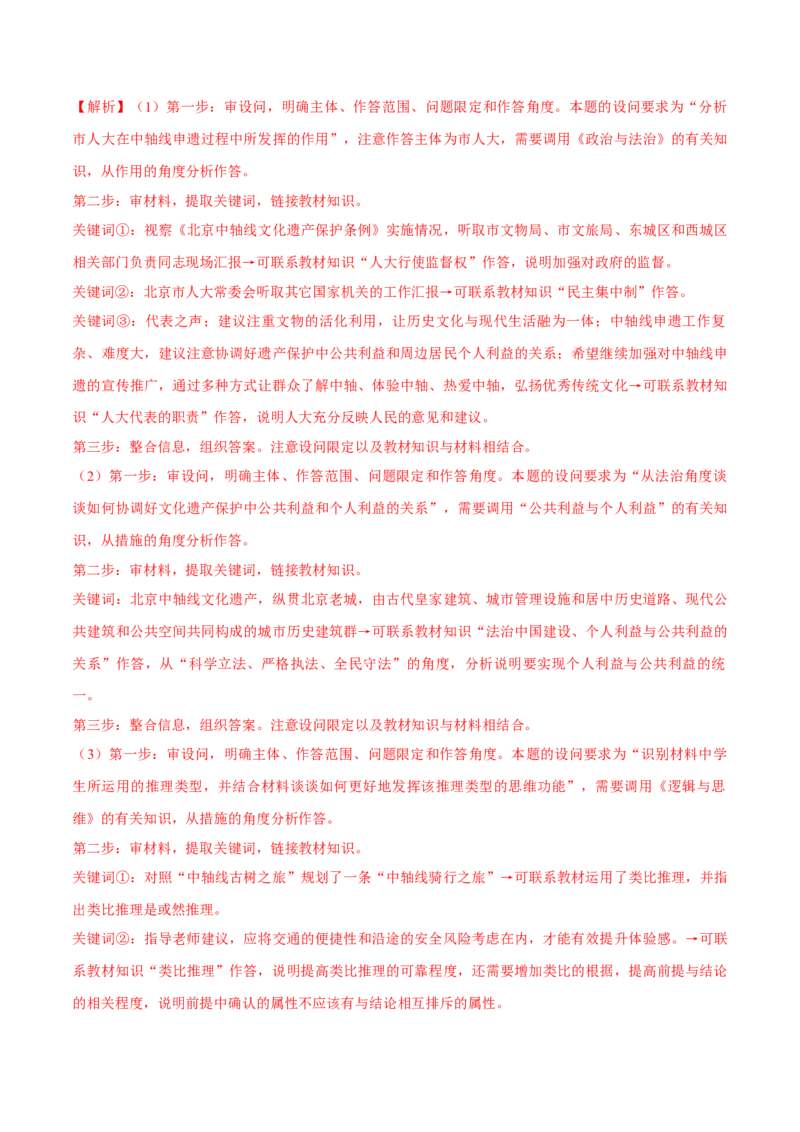 【解析】（1）第一步：审设问，明确主体、作答范围、问题限定和作答角度。本题的设问要求为“分析市人大在中轴线申遗过程中所发挥的作用”，注意作答主体为市人大，需要调用《政治与法治》的有关知识，从作用的角度分析作答。

第二步：审材料，提取关键词，链接教材知识。

关键词①：视察《北京中轴线文化遗产保护条例》实施情况，听取市文物局、市文旅局、东城区和西城区相关部门负责同志现场汇报→可联系教材知识“人大行使监督权”作答，说明加强对政府的监督。

关键词②：北京市人大常委会听取其它国家机关的工作汇报→可联系教材知识“民主集中制”作答。

关键词③：代表之声；建议注重文物的活化利用，让历史文化与现代生活融为一体；中轴线申遗工作复杂、难度大，建议注意协调好遗产保护中公共利益和周边居民个人利益的关系；希望继续加强对中轴线申遗的宣传推广，通过多种方式让群众了解中轴、体验中轴、热爱中轴，弘扬优秀传统文化→可联系教材知识“人大代表的职责”作答，说明人大充分反映人民的意见和建议。

第三步：整合信息，组织答案。注意设问限定以及教材知识与材料相结合。

（2）第一步：审设问，明确主体、作答范围、问题限定和作答角度。本题的设问要求为“从法治角度谈谈如何协调好文化遗产保护中公共利益和个人利益的关系”，需要调用“公共利益与个人利益”的有关知识，从措施的角度分析作答。

第二步：审材料，提取关键词，链接教材知识。

关键词：北京中轴线文化遗产，纵贯北京老城，由古代皇家建筑、城市管理设施和居中历史道路、现代公共建筑和公共空间共同构成的城市历史建筑群→可联系教材知识“法治中国建设、个人利益与公共利益的关系”作答，从“科学立法、严格执法、全民守法”的角度，分析说明要实现个人利益与公共利益的统一。

第三步：整合信息，组织答案。注意设问限定以及教材知识与材料相结合。

（3）第一步：审设问，明确主体、作答范围、问题限定和作答角度。本题的设问要求为“识别材料中学生所运用的推理类型，并结合材料谈谈如何更好地发挥该推理类型的思维功能”，需要调用《逻辑与思维》的有关知识，从措施的角度分析作答。

第二步：审材料，提取关键词，链接教材知识。

关键词①：对照“中轴线古树之旅”规划了一条“中轴线骑行之旅”→可联系教材运用了类比推理，并指出类比推理是或然推理。

关键词②：指导老师建议，应将交通的便捷性和沿途的安全风险考虑在内，才能有效提升体验感。→可联系教材知识“类比推理”作答，说明提高类比推理的可靠程度，还需要增加类比的根据，提高前提与结论的相关程度，说明前提中确认的属性不应该有与结论相互排斥的属性。